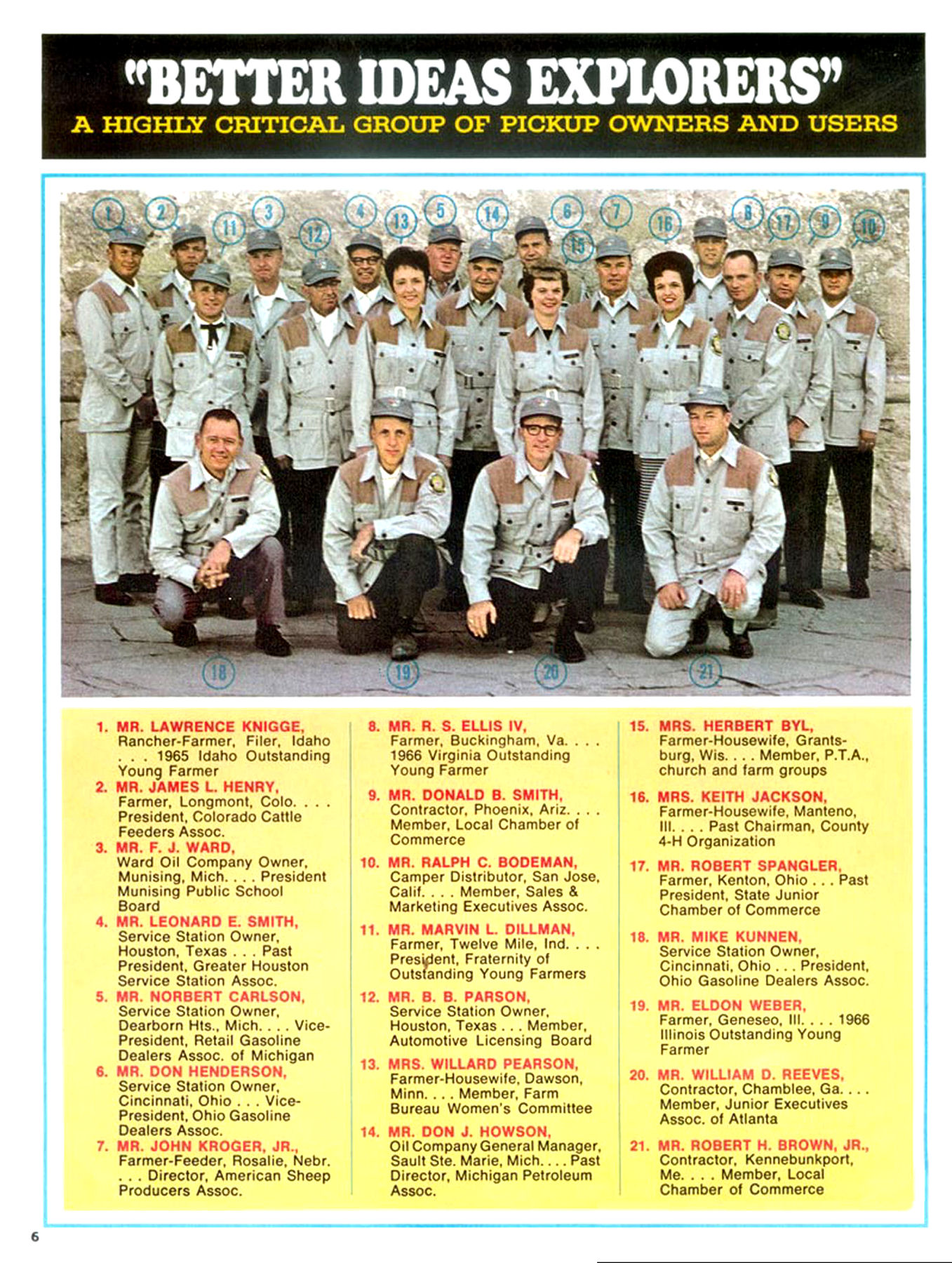 "BETTER IDEAS EXPLORERS"
A HIGHLY CRITICAL GROUP OF PICKUP OWNERS AND USERS

1 2 11 3 12 4 13 5 14 6 15 7 16 8 17 9 10

18 19 20 21

1. MR. LAWRENCE KNIGGE, Rancher-Farmer, Filer, Idaho . . . 1965 Idaho Outstanding Young Farmer
2. MR. JAMES L. HENRY, Farmer, Longmont, Colo. . . . President, Colorado Cattle Feeders Assoc.
3. MR. F. J. WARD, Ward Oil Company Owner, Munising, Mich. . . . President Munising Public School Board
4. MR. LEONARD E. SMITH, Service Station Owner, Houston, Texas . . . Past President, Greater Houston Service Station Assoc.
5. MR. NORBERT CARLSON, Service Station Owner, Dearborn Hts., Mich. . . . Vice-President, Retail Gasoline Dealers Assoc. of Michigan
6. MR. DON HENDERSON, Service Station Owner, Cincinnati, Ohio . . . Vice-President, Ohio Gasoline Dealers Assoc.
7. MR. JOHN KROGER, JR., Farmer-Feeder, Rosalie, Nebr. . . . Director, American Sheep Producers Assoc.

8. MR. R. S. ELLIS IV, Farmer, Buckingham, Va. . . . 1966 Virginia Outstanding Young Farmer
9. MR. DONALD B. SMITH, Contractor, Phoenix, Ariz. . . . Member, Local Chamber of Commerce
10. MR. RALPH C. BODEMAN, Camper Distributor, San Jose, Calif. . . . Member, Sales & Marketing Executives Assoc.
11. MR. MARVIN L. DILLMAN, Farmer, Twelve Mile, Ind. . . . President, Fraternity of Outstanding Young Farmers
12. MR. B. B. PARSON, Service Station Owner, Houston, Texas . . . Member, Automotive Licensing Board
13. MRS. WILLARD PEARSON, Farmer-Housewife, Dawson, Minn. . . . Member, Farm Bureau Women's Committee
14. MR. DON J. HOWSON, Oil Company General Manager, Sault Ste. Marie, Mich. . . . Past Director, Michigan Petroleum Assoc.

15. MRS. HERBERT BYL, Farmer-Housewife, Grantsburg, Wis. . . . Member, P.T.A., church and farm groups
16. MRS. KEITH JACKSON, Farmer-Housewife, Manteno, Ill. . . . Past Chairman, County 4-H Organization
17. MR. ROBERT SPANGLER, Farmer, Kenton, Ohio . . . Past President, State Junior Chamber of Commerce
18. MR. MIKE KUNNEN, Service Station Owner, Cincinnati, Ohio . . . President, Ohio Gasoline Dealers Assoc.
19. MR. ELDON WEBER, Farmer, Geneseo, Ill. . . . 1966 Illinois Outstanding Young Farmer
20. MR. WILLIAM D. REEVES, Contractor, Chamblee, Ga. . . . Member, Junior Executives Assoc. of Atlanta
21. MR. ROBERT H. BROWN, JR., Contractor, Kennebunkport, Me. . . . Member, Local Chamber of Commerce

6